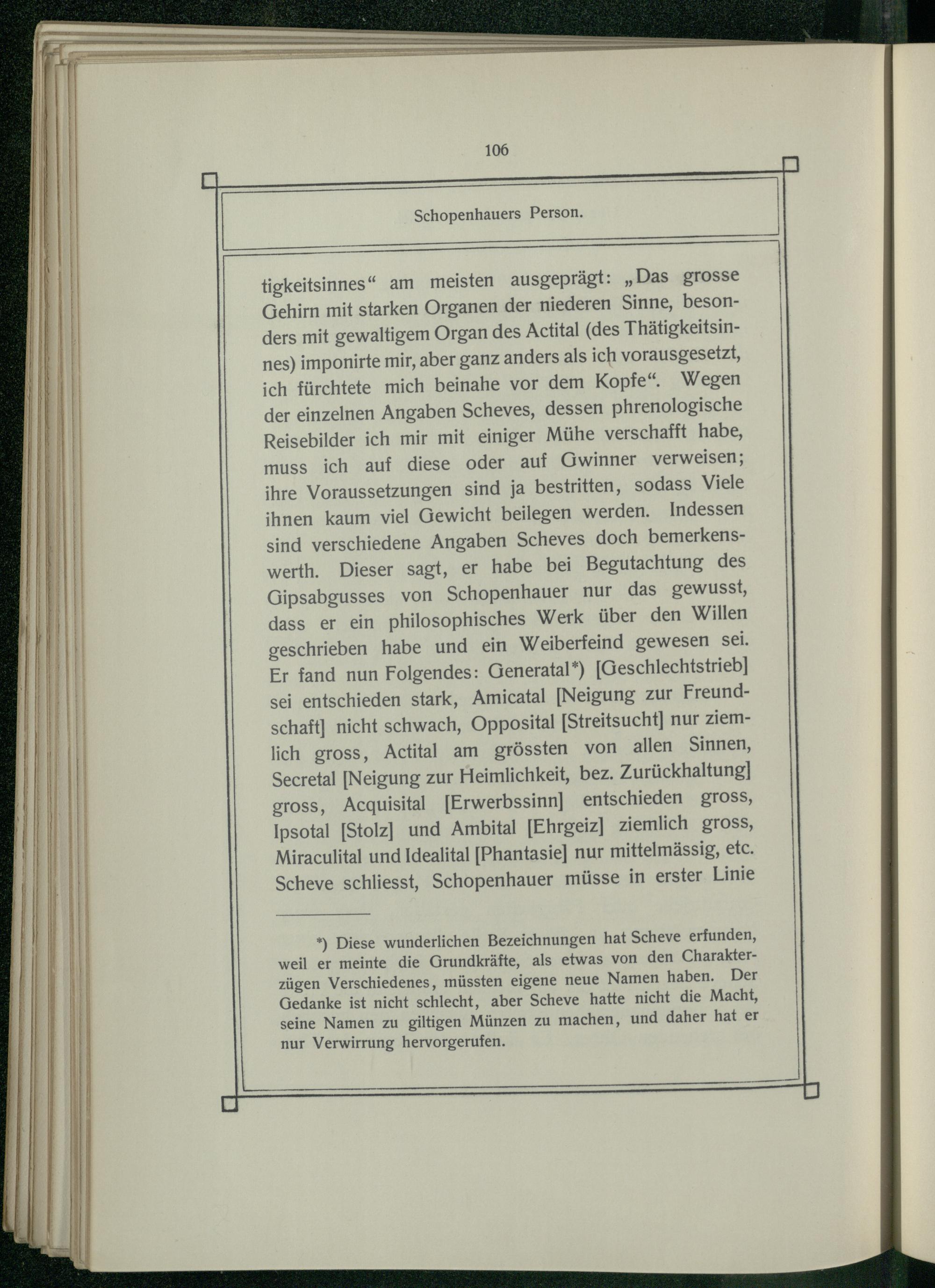 106

Schopenhauers Person.

tigkeitsinnes“ am meisten ausgeprägt: „Das grosse Gehirn mit starken Organen der niederen Sinne, besonders mit gewaltigem Organ des Actital (des Thätigkeitsinnes) imponirte mir, aber ganz anders als ich vorausgesetzt, ich fürchtete mich beinahe vor dem Kopfe“. Wegen der einzelnen Angaben Scheves, dessen phrenologische Reisebilder ich mir mit einiger Mühe verschafft habe, muss ich auf diese oder auf Gwinner verweisen; ihre Voraussetzungen sind ja bestritten, sodass Viele ihnen kaum viel Gewicht beilegen werden. Indessen sind verschiedene Angaben Scheves doch bemerkenswerth. Dieser sagt, er habe bei Begutachtung des Gipsabgusses von Schopenhauer nur das gewusst, dass er ein philosophisches Werk über den Willen geschrieben habe und ein Weiberfeind gewesen sei. Er fand nun Folgendes: Generatal*) [Geschlechtstrieb] sei entschieden stark, Amicatal [Neigung zur Freundschaft] nicht schwach, Opposital [Streitsucht] nur ziemlich gross, Actital am grössten von allen Sinnen, Secretal [Neigung zur Heimlichkeit, bez. Zurückhaltung] gross, Acquisital [Erwerbssinn] entschieden gross, Ipsotal [Stolz] und Ambital [Ehrgeiz] ziemlich gross, Miraculital und Idealital [Phantasie] nur mittelmässig, etc. Scheve schliesst, Schopenhauer müsse in erster Linie

*) Diese wunderlichen Bezeichnungen hat Scheve erfunden, weil er meinte die Grundkräfte, als etwas von den Charakterzügen Verschiedenes, müssten eigene neue Namen haben. Der Gedanke ist nicht schlecht, aber Scheve hatte nicht die Macht, seine Namen zu giltigen Münzen zu machen, und daher hat er nur Verwirrung hervorgerufen.